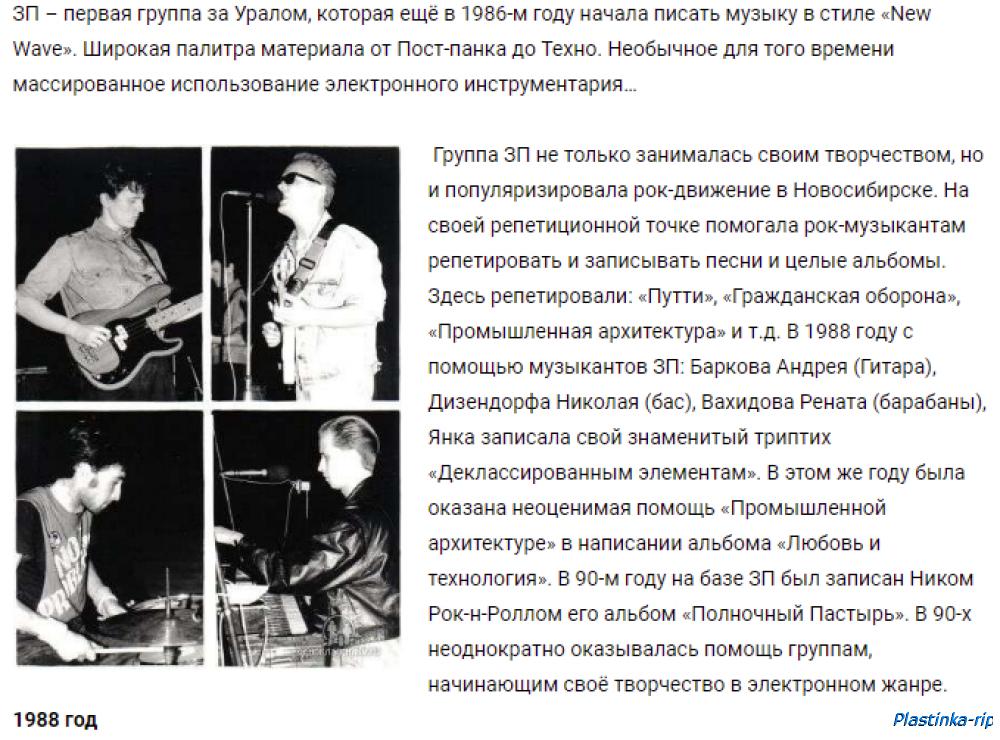 ЗП – первая группа за Уралом, которая ещё в 1986-м году начала писать музыку в стиле «New Wave». Широкая палитра материала от Пост-панка до Техно. Необычное для того времени массированное использование электронного инструментария...

Группа ЗП не только занималась своим творчеством, но и популяризировала рок-движение в Новосибирске. На своей репетиционной точке помогала рок-музыкантам репетировать и записывать песни и целые альбомы. Здесь репетировали: «Путти», «Гражданская оборона», «Промышленная архитектура» и т.д. В 1988 году с помощью музыкантов ЗП: Баркова Андрея (Гитара), Дизендорфа Николая (бас), Вахидова Рената (барабаны), Янка записала свой знаменитый триптих «Деклассированным элементам». В этом же году была оказана неоценимая помощь «Промышленной архитектуре» в написании альбома «Любовь и технология». В 90-м году на базе ЗП был записан Ником Рок-н-Роллом его альбом «Полночный Пастырь». В 90-х неоднократно оказывалась помощь группам, начинающим своё творчество в электронном жанре.

1988 год

Plastinka-rip